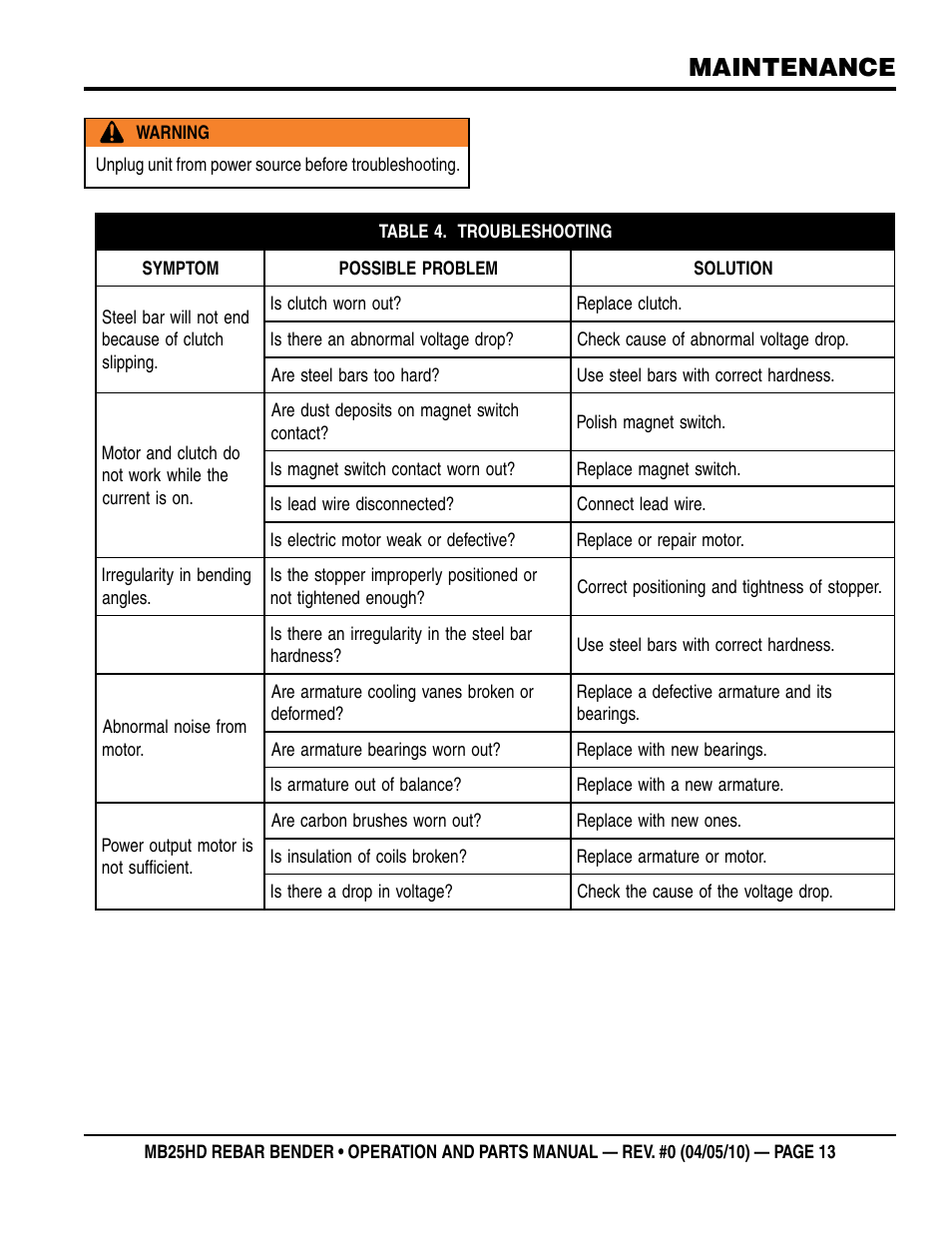 MAINTENANCE

WARNING

Unplug unit from power source before troubleshooting.

TABLE 4. TROUBLESHOOTING

| SYMPTOM | POSSIBLE PROBLEM | SOLUTION |
|---|---|---|
| Steel bar will not end because of clutch slipping. | Is clutch worn out? | Replace clutch. |
| | Is there an abnormal voltage drop? | Check cause of abnormal voltage drop. |
| | Are steel bars too hard? | Use steel bars with correct hardness. |
| Motor and clutch do not work while the current is on. | Are dust deposits on magnet switch contact? | Polish magnet switch. |
| | Is magnet switch contact worn out? | Replace magnet switch. |
| | Is lead wire disconnected? | Connect lead wire. |
| | Is electric motor weak or defective? | Replace or repair motor. |
| Irregularity in bending angles. | Is the stopper improperly positioned or not tightened enough? | Correct positioning and tightness of stopper. |
| | Is there an irregularity in the steel bar hardness? | Use steel bars with correct hardness. |
| Abnormal noise from motor. | Are armature cooling vanes broken or deformed? | Replace a defective armature and its bearings. |
| | Are armature bearings worn out? | Replace with new bearings. |
| | Is armature out of balance? | Replace with a new armature. |
| Power output motor is not sufficient. | Are carbon brushes worn out? | Replace with new ones. |
| | Is insulation of coils broken? | Replace armature or motor. |
| | Is there a drop in voltage? | Check the cause of the voltage drop. |

MB25HD REBAR BENDER • OPERATION AND PARTS MANUAL — REV. #0 (04/05/10) — PAGE 13